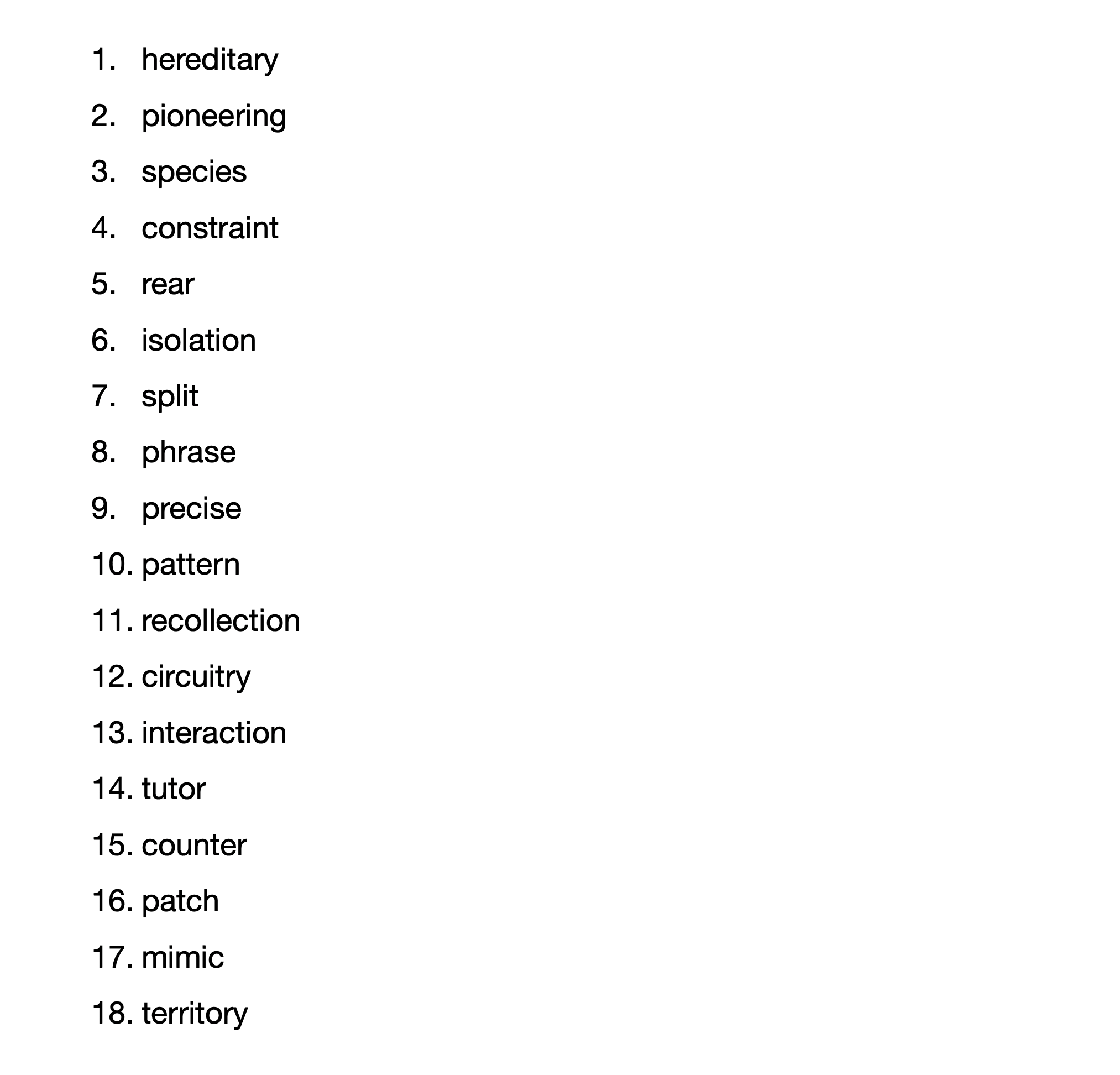 1. hereditary
2. pioneering
3. species
4. constraint
5. rear
6. isolation
7. split
8. phrase
9. precise
10. pattern
11. recollection
12. circuitry
13. interaction
14. tutor
15. counter
16. patch
17. mimic
18. territory